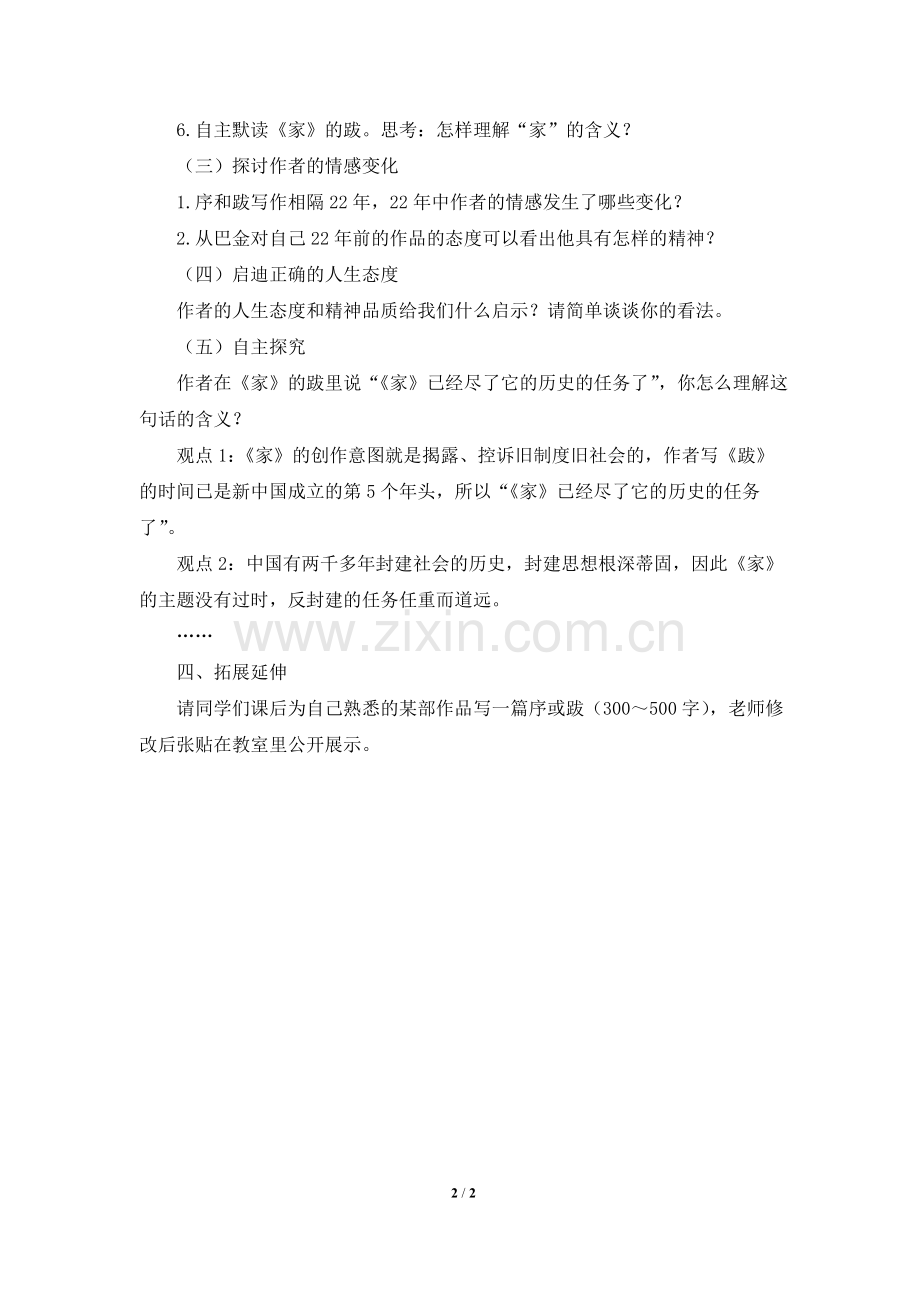 6.自主默读《家》的跋。思考：怎样理解“家”的含义？

（三）探讨作者的情感变化

1.序和跋写作相隔22年，22年中作者的情感发生了哪些变化？

2.从巴金对自己22年前的作品的态度可以看出他具有怎样的精神？

（四）启迪正确的人生态度

作者的人生态度和精神品质给我们什么启示？请简单谈谈你的看法。

（五）自主探究

作者在《家》的跋里说“《家》已经尽了它的历史的任务了”，你怎么理解这句话的含义？

观点1：《家》的创作意图就是揭露、控诉旧制度旧社会的，作者写《跋》的时间已是新中国成立的第5个年头，所以“《家》已经尽了它的历史的任务了”。

观点2：中国有两千多年封建社会的历史，封建思想根深蒂固，因此《家》的主题没有过时，反封建的任务任重而道远。

……

www.zixin.com.cn

四、拓展延伸

请同学们课后为自己熟悉的某部作品写一篇序或跋（300～500字），老师修改后张贴在教室里公开展示。

2 / 2